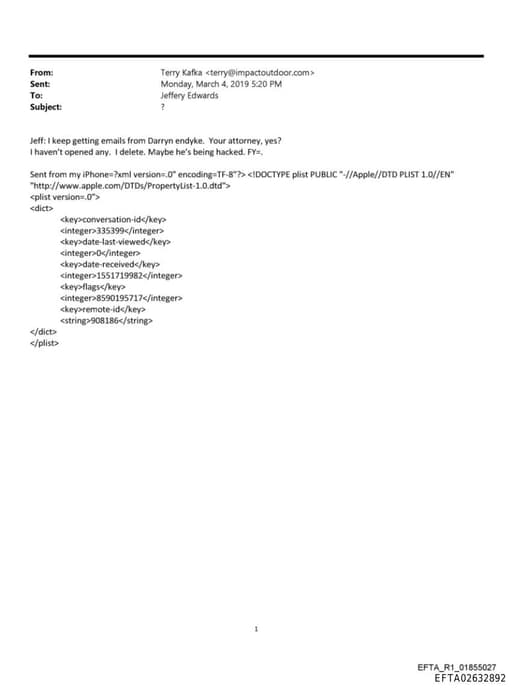 From: Terry Kafka <terry@impactoutdoor.com>
Sent: Monday, March 4, 2019 5:20 PM
To: Jeffery Edwards
Subject: ?

Jeff: I keep getting emails from Darryn endyke. Your attorney, yes?
I haven't opened any. I delete. Maybe he's being hacked. FY=.

Sent from my iPhone=?xml version=.0" encoding=TF-8"?> <!DOCTYPE plist PUBLIC "-//Apple//DTD PLIST 1.0//EN" "http://www.apple.com/DTDs/PropertyList-1.0.dtd">
<plist version=.0">
<dict>
<key>conversation-id</key>
<integer>335399</integer>
<key>date-last-viewed</key>
<integer>0</integer>
<key>date-received</key>
<integer>1551719982</integer>
<key>flags</key>
<integer>8590195717</integer>
<key>remote-id</key>
<string>908186</string>
</dict>
</plist>

1

EFTA_R1_01855027
EFTA02632892